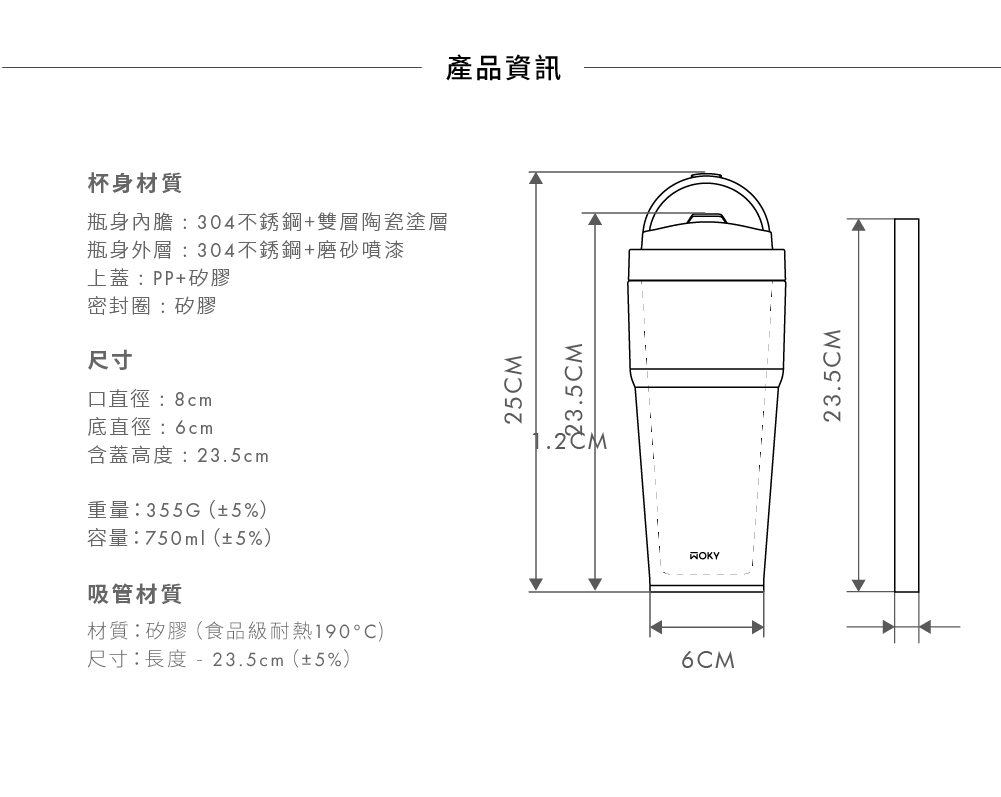 產品資訊

杯身材質

瓶身內膽：304不銹鋼+雙層陶瓷塗層
瓶身外層：304不銹鋼+磨砂噴漆
上蓋：PP+矽膠
密封圈：矽膠

尺寸

口直徑：8cm
底直徑：6cm
含蓋高度：23.5cm

重量：355G (±5%)
容量：750ml (±5%)

吸管材質

材質：矽膠 (食品級耐熱190°C)
尺寸：長度 - 23.5cm (±5%)

25CM
23.5CM
1.2CM
WOKY
6CM
23.5CM